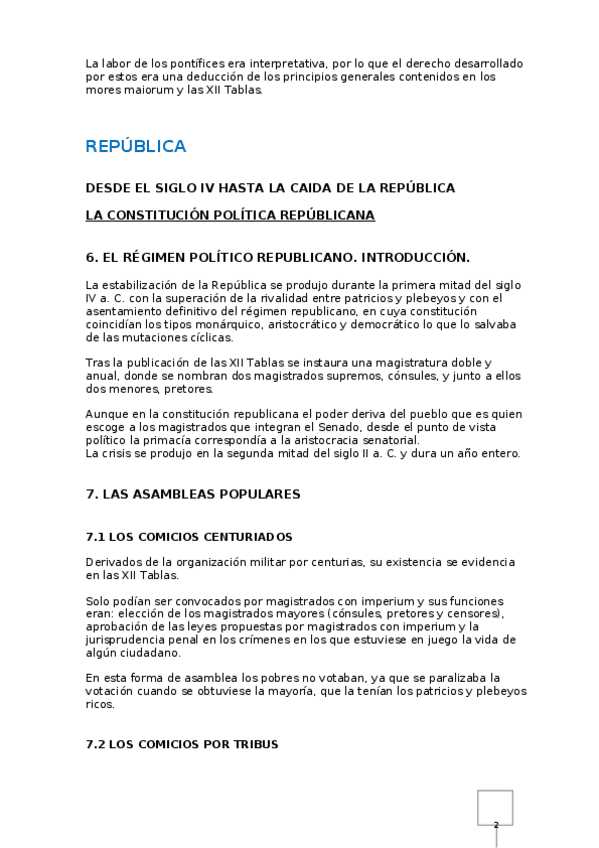 La labor de los pontífices era interpretativa, por lo que el derecho desarrollado por estos era una deducción de los principios generales contenidos en los mores maiorum y las XII Tablas.

REPÚBLICA

DESDE EL SIGLO IV HASTA LA CAIDA DE LA REPÚBLICA

LA CONSTITUCIÓN POLÍTICA REPÚBLICANA

6. EL RÉGIMEN POLÍTICO REPUBLICANO. INTRODUCCIÓN.

La estabilización de la República se produjo durante la primera mitad del siglo IV a. C. con la superación de la rivalidad entre patricios y plebeyos y con el asentamiento definitivo del régimen republicano, en cuya constitución coincidían los tipos monárquico, aristocrático y democrático lo que lo salvaba de las mutaciones cíclicas.

Tras la publicación de las XII Tablas se instaura una magistratura doble y anual, donde se nombran dos magistrados supremos, cónsules, y junto a ellos dos menores, pretores.

Aunque en la constitución republicana el poder deriva del pueblo que es quien escoge a los magistrados que integran el Senado, desde el punto de vista político la primacía correspondía a la aristocracia senatorial.
La crisis se produjo en la segunda mitad del siglo II a. C. y dura un año entero.

7. LAS ASAMBLEAS POPULARES

7.1 LOS COMICIOS CENTURIADOS

Derivados de la organización militar por centurias, su existencia se evidencia en las XII Tablas.

Solo podían ser convocados por magistrados con imperium y sus funciones eran: elección de los magistrados mayores (cónsules, pretores y censores), aprobación de las leyes propuestas por magistrados con imperium y la jurisprudencia penal en los crímenes en los que estuviese en juego la vida de algún ciudadano.

En esta forma de asamblea los pobres no votaban, ya que se paralizaba la votación cuando se obtuviese la mayoría, que la tenían los patricios y plebeyos ricos.

7.2 LOS COMICIOS POR TRIBUS

2